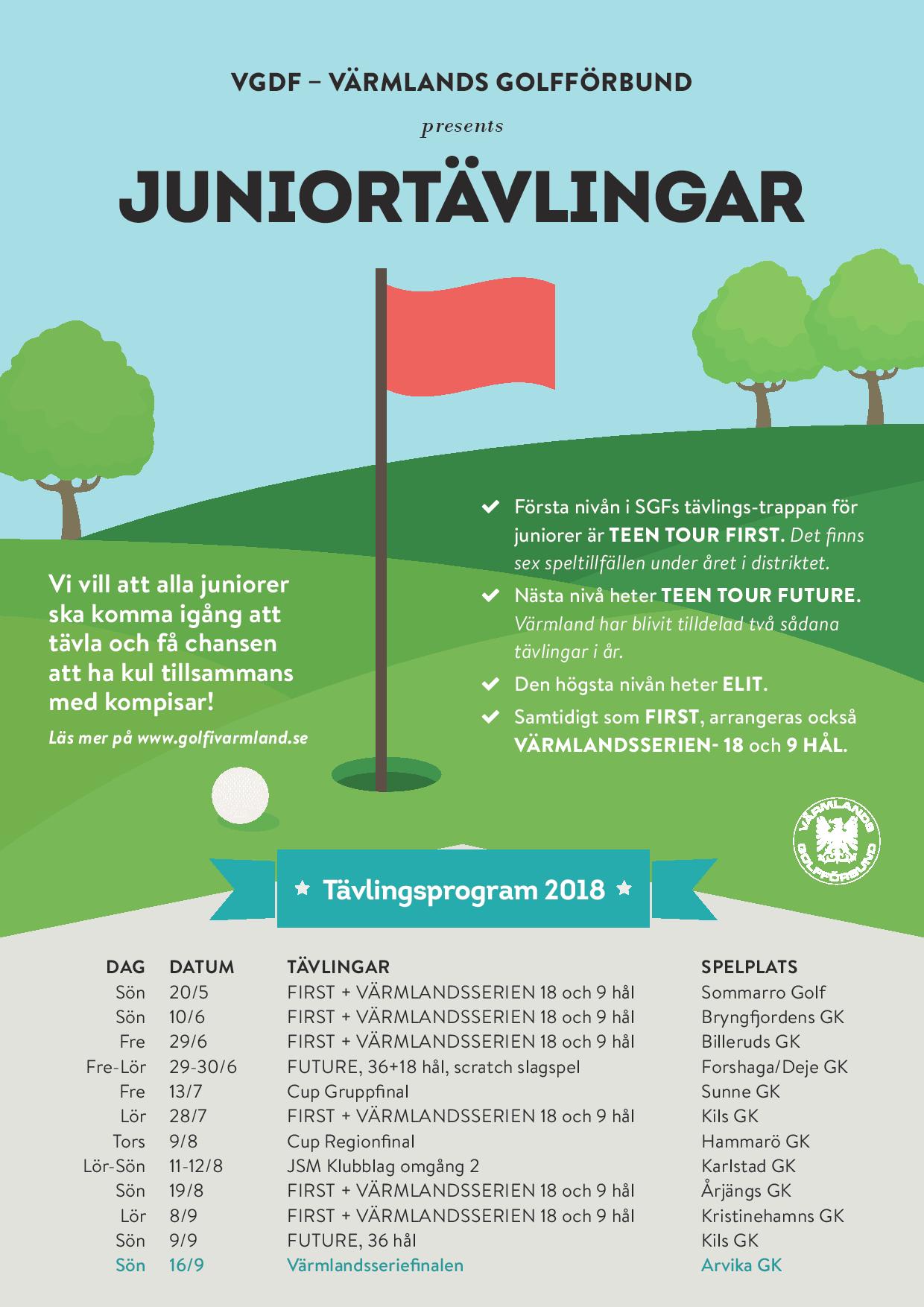 VGDF – VÄRMLANDS GOLFFÖRBUND

presents

JUNIORTÄVLINGAR

Vi vill att alla juniorer ska komma igång att tävla och få chansen att ha kul tillsammans med kompisar!

Läs mer på www.golfivarmland.se

Första nivån i SGFs tävlings-trappan för juniorer är TEEN TOUR FIRST. Det finns sex speltillfällen under året i distriktet.

Nästa nivå heter TEEN TOUR FUTURE. Värmland har blivit tilldelad två sådana tävlingar i år.

Den högsta nivån heter ELIT.

Samtidigt som FIRST, arrangeras också VÄRMLANDSSERIEN- 18 och 9 HÅL.

VÄRMLANDS GOLFFÖRBUND

Tävlingsprogram 2018

| DAG | DATUM | TÄVLINGAR | SPELPLATS |
|---|---|---|---|
| Sön | 20/5 | FIRST + VÄRMLANDSSERIEN 18 och 9 hål | Sommarro Golf |
| Sön | 10/6 | FIRST + VÄRMLANDSSERIEN 18 och 9 hål | Bryngfjordens GK |
| Fre | 29/6 | FIRST + VÄRMLANDSSERIEN 18 och 9 hål | Billeruds GK |
| Fre-Lör | 29-30/6 | FUTURE, 36+18 hål, scratch slagspel | Forshaga/Deje GK |
| Fre | 13/7 | Cup Gruppfinal | Sunne GK |
| Lör | 28/7 | FIRST + VÄRMLANDSSERIEN 18 och 9 hål | Kils GK |
| Tors | 9/8 | Cup Regionfinal | Hammarö GK |
| Lör-Sön | 11-12/8 | JSM Klubblag omgång 2 | Karlstad GK |
| Sön | 19/8 | FIRST + VÄRMLANDSSERIEN 18 och 9 hål | Årjängs GK |
| Lör | 8/9 | FIRST + VÄRMLANDSSERIEN 18 och 9 hål | Kristinehamns GK |
| Sön | 9/9 | FUTURE, 36 hål | Kils GK |
| Sön | 16/9 | Värmlandsseriefinalen | Arvika GK |